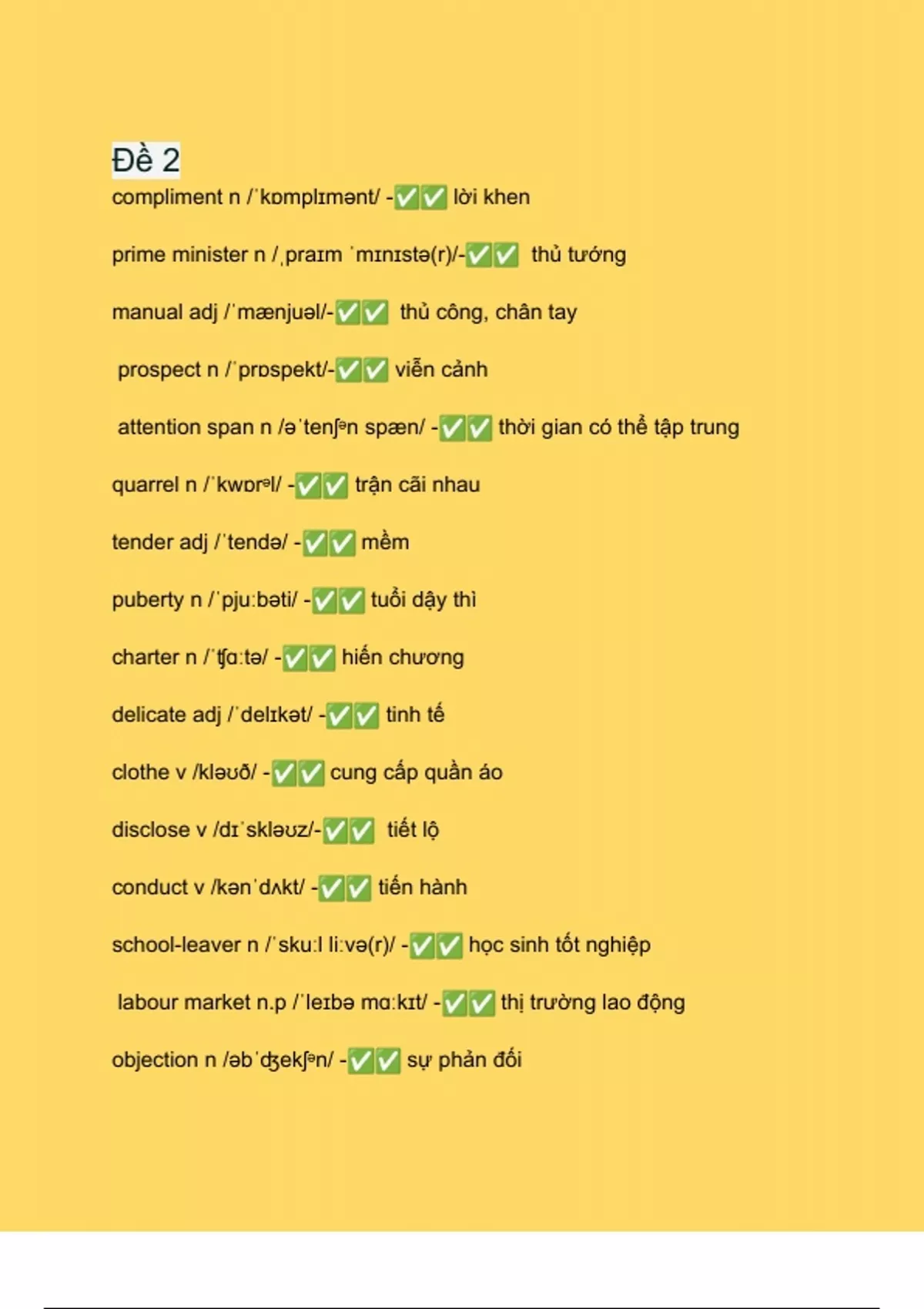 Đề 2

compliment n /ˈkɒmplɪmənt/ -✅✅ lời khen

prime minister n /ˌpraɪm ˈmɪnɪstə(r)/-✅✅ thủ tướng

manual adj /ˈmænjuəl/-✅✅ thủ công, chân tay

prospect n /ˈprɒspekt/-✅✅ viễn cảnh

attention span n /əˈtenʃᵊn spæn/ -✅✅ thời gian có thể tập trung

quarrel n /ˈkwɒrᵊl/ -✅✅ trận cãi nhau

tender adj /ˈtendə/ -✅✅ mềm

puberty n /ˈpjuːbəti/ -✅✅ tuổi dậy thì

charter n /ˈʧɑːtə/ -✅✅ hiến chương

delicate adj /ˈdelɪkət/ -✅✅ tinh tế

clothe v /kləʊð/ -✅✅ cung cấp quần áo

disclose v /dɪˈskləʊz/-✅✅ tiết lộ

conduct v /kənˈdʌkt/ -✅✅ tiến hành

school-leaver n /ˈskuːl liːvə(r)/ -✅✅ học sinh tốt nghiệp

labour market n.p /ˈleɪbə mɑːkɪt/ -✅✅ thị trường lao động

objection n /əbˈʤekʃᵊn/ -✅✅ sự phản đối